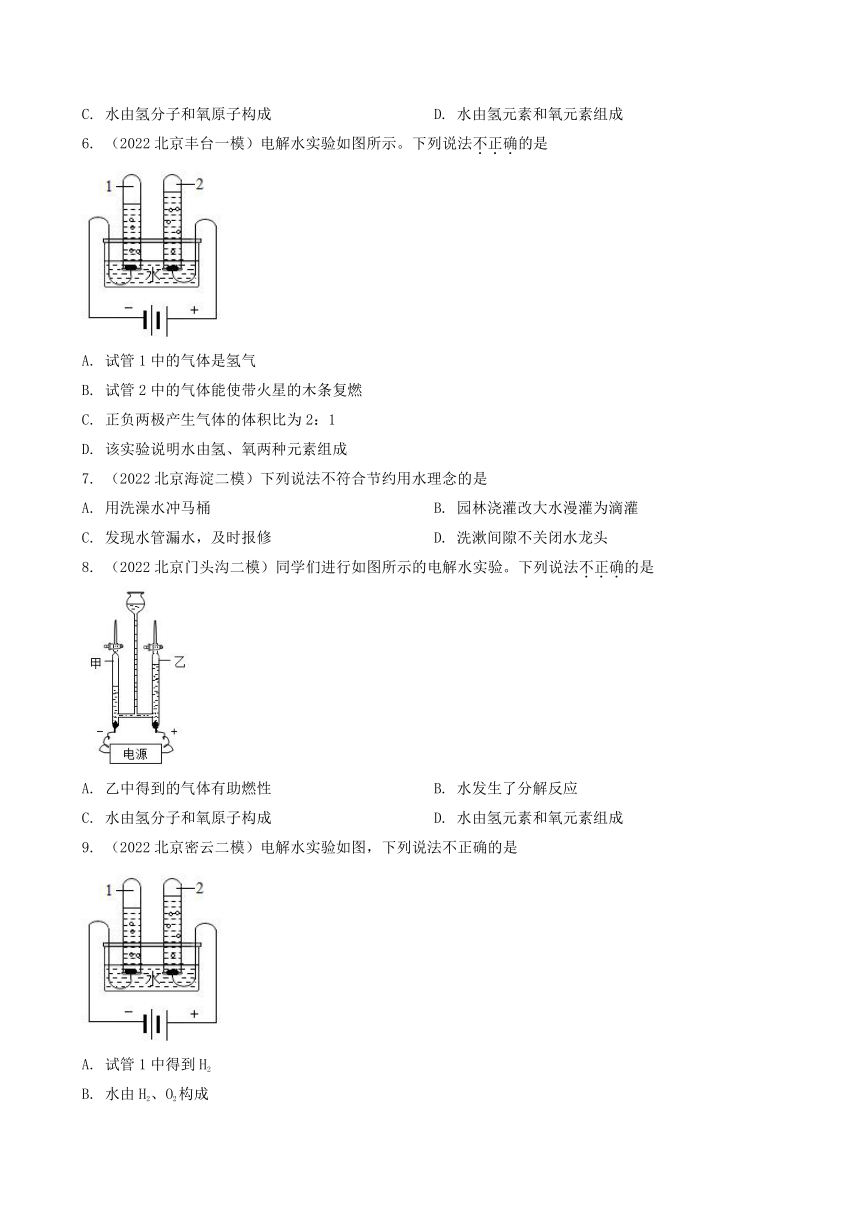 C. 水由氢分子和氧原子构成

D. 水由氢元素和氧元素组成

6. （2022 北京丰台一模）电解水实验如图所示。下列说法不正确的是

1 2

水

− +

A. 试管 1 中的气体是氢气

B. 试管 2 中的气体能使带火星的木条复燃

C. 正负两极产生气体的体积比为 2：1

D. 该实验说明水由氢、氧两种元素组成

7. （2022 北京海淀二模）下列说法不符合节约用水理念的是

A. 用洗澡水冲马桶

B. 园林浇灌改大水漫灌为滴灌

C. 发现水管漏水，及时报修

D. 洗漱间隙不关闭水龙头

8. （2022 北京门头沟二模）同学们进行如图所示的电解水实验。下列说法不正确的是

甲 乙

− +

电源

A. 乙中得到的气体有助燃性

B. 水发生了分解反应

C. 水由氢分子和氧原子构成

D. 水由氢元素和氧元素组成

9. （2022 北京密云二模）电解水实验如图，下列说法不正确的是

1 2

水

− +

A. 试管 1 中得到 $H_2$

B. 水由 $H_2$、$O_2$ 构成